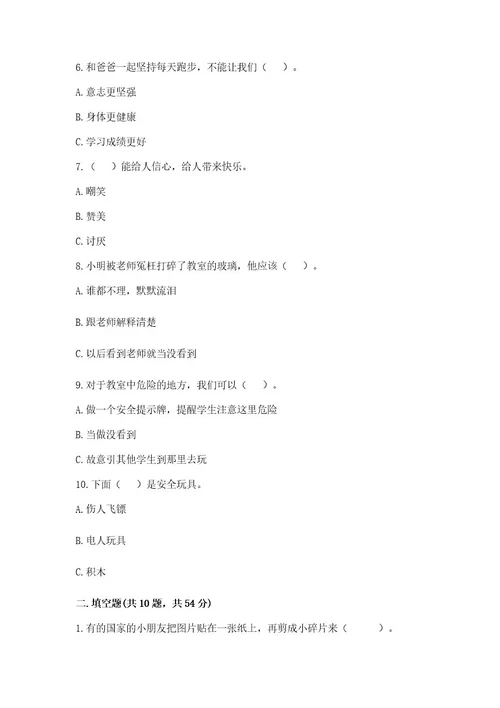 6. 和爸爸一起坚持每天跑步，不能让我们（　）。

A. 意志更坚强

B. 身体更健康

C. 学习成绩更好

7.（　）能给人信心，给人带来快乐。

A. 嘲笑

B. 赞美

C. 讨厌

8. 小明被老师冤枉打碎了教室的玻璃，他应该（　）。

A. 谁都不理，默默流泪

B. 跟老师解释清楚

C. 以后看到老师就当没看到

9. 对于教室中危险的地方，我们可以（　）。

A. 做一个安全提示牌，提醒学生注意这里危险

B. 当做没看到

C. 故意引其他学生到那里去玩

10. 下面（　）是安全玩具。

A. 伤人飞镖

B. 电人玩具

C. 积木

二. 填空题(共 10 题，共 54 分)

1. 有的国家的小朋友把图片贴在一张纸上，再剪成小碎片来（　　）。